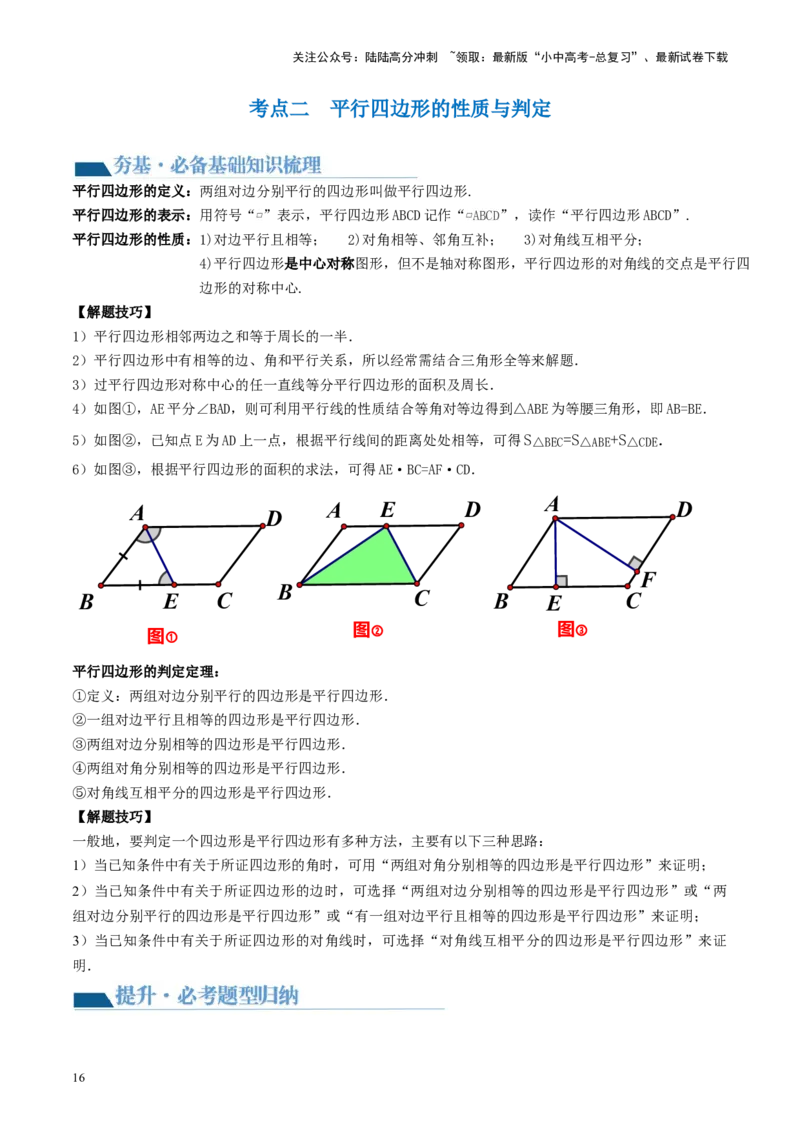 关注公众号：陆陆高分冲刺 ~领取：最新版“小中高考-总复习”、最新试卷下载

考点二 平行四边形的性质与判定

夯基·必备基础知识梳理

平行四边形的定义：两组对边分别平行的四边形叫做平行四边形.

平行四边形的表示：用符号“▱”表示，平行四边形ABCD记作“▱ABCD”，读作“平行四边形ABCD”.

平行四边形的性质：1)对边平行且相等； 2)对角相等、邻角互补； 3)对角线互相平分；
4)平行四边形是中心对称图形，但不是轴对称图形，平行四边形的对角线的交点是平行四边形的对称中心.

【解题技巧】
1）平行四边形相邻两边之和等于周长的一半.
2）平行四边形中有相等的边、角和平行关系，所以经常需结合三角形全等来解题.
3）过平行四边形对称中心的任一直线等分平行四边形的面积及周长.
4）如图①，AE平分∠BAD，则可利用平行线的性质结合等角对等边得到△ABE为等腰三角形，即AB=BE.
5）如图②，已知点E为AD上一点，根据平行线间的距离处处相等，可得$S_{\triangle BEC}=S_{\triangle ABE}+S_{\triangle CDE}$.
6）如图③，根据平行四边形的面积的求法，可得AE·BC=AF·CD.

A D B E C
图①

A E D B C
图②

A D F B E C
图③

平行四边形的判定定理：
①定义：两组对边分别平行的四边形是平行四边形.
②一组对边平行且相等的四边形是平行四边形.
③两组对边分别相等的四边形是平行四边形.
④两组对角分别相等的四边形是平行四边形.
⑤对角线互相平分的四边形是平行四边形.
【解题技巧】
一般地，要判定一个四边形是平行四边形有多种方法，主要有以下三种思路：
1）当已知条件中有关于所证四边形的角时，可用“两组对角分别相等的四边形是平行四边形”来证明；
2）当已知条件中有关于所证四边形的边时，可选择“两组对边分别相等的四边形是平行四边形”或“两组对边分别平行的四边形是平行四边形”或“有一组对边平行且相等的四边形是平行四边形”来证明；
3）当已知条件中有关于所证四边形的对角线时，可选择“对角线互相平分的四边形是平行四边形”来证明.

提升·必考题型归纳

16